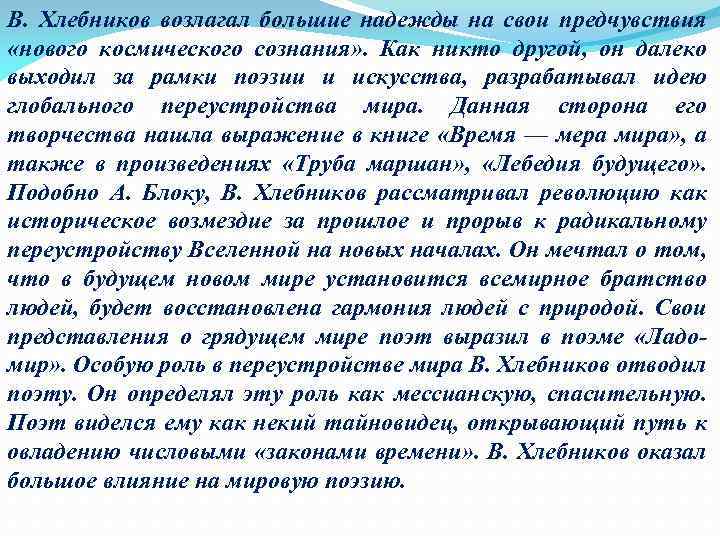 В. Хлебников возлагал большие надежды на свои предчувствия «нового космического сознания». Как никто другой, он далеко выходил за рамки поэзии и искусства, разрабатывал идею глобального переустройства мира. Данная сторона его творчества нашла выражение в книге «Время — мера мира», а также в произведениях «Труба маршан», «Лебедия будущего». Подобно А. Блоку, В. Хлебников рассматривал революцию как историческое возмездие за прошлое и прорыв к радикальному переустройству Вселенной на новых началах. Он мечтал о том, что в будущем новом мире установится всемирное братство людей, будет восстановлена гармония людей с природой. Свои представления о грядущем мире поэт выразил в поэме «Ладомир». Особую роль в переустройстве мира В. Хлебников отводил поэту. Он определял эту роль как мессианскую, спасительную. Поэт виделся ему как некий тайновидец, открывающий путь к овладению числовыми «законами времени». В. Хлебников оказал большое влияние на мировую поэзию.